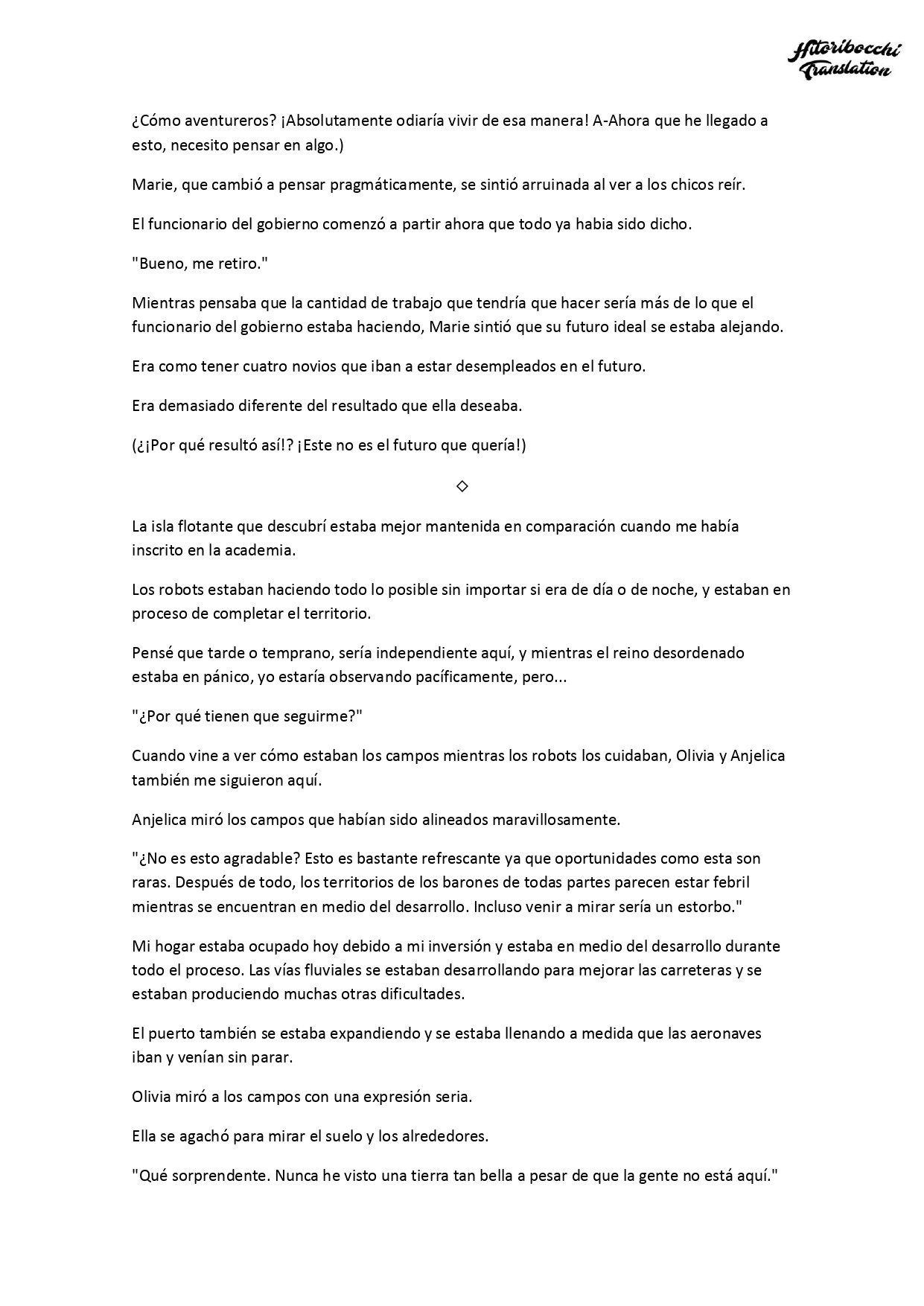 Hitoribocchi Translation

¿Cómo aventureros? ¡Absolutamente odiaría vivir de esa manera! A-Ahora que he llegado a esto, necesito pensar en algo.)

Marie, que cambió a pensar pragmáticamente, se sintió arruinada al ver a los chicos reír.

El funcionario del gobierno comenzó a partir ahora que todo ya habia sido dicho.

"Bueno, me retiro."

Mientras pensaba que la cantidad de trabajo que tendría que hacer sería más de lo que el funcionario del gobierno estaba haciendo, Marie sintió que su futuro ideal se estaba alejando.

Era como tener cuatro novios que iban a estar desempleados en el futuro.

Era demasiado diferente del resultado que ella deseaba.

(¿¡Por qué resultó así!? ¡Este no es el futuro que quería!)

◇

La isla flotante que descubrí estaba mejor mantenida en comparación cuando me había inscrito en la academia.

Los robots estaban haciendo todo lo posible sin importar si era de día o de noche, y estaban en proceso de completar el territorio.

Pensé que tarde o temprano, sería independiente aquí, y mientras el reino desordenado estaba en pánico, yo estaría observando pacíficamente, pero...

"¿Por qué tienen que seguirme?"

Cuando vine a ver cómo estaban los campos mientras los robots los cuidaban, Olivia y Anjelica también me siguieron aquí.

Anjelica miró los campos que habían sido alineados maravillosamente.

"¿No es esto agradable? Esto es bastante refrescante ya que oportunidades como esta son raras. Después de todo, los territorios de los barones de todas partes parecen estar febril mientras se encuentran en medio del desarrollo. Incluso venir a mirar sería un estorbo."

Mi hogar estaba ocupado hoy debido a mi inversión y estaba en medio del desarrollo durante todo el proceso. Las vías fluviales se estaban desarrollando para mejorar las carreteras y se estaban produciendo muchas otras dificultades.

El puerto también se estaba expandiendo y se estaba llenando a medida que las aeronaves iban y venían sin parar.

Olivia miró a los campos con una expresión seria.

Ella se agachó para mirar el suelo y los alrededores.

"Qué sorprendente. Nunca he visto una tierra tan bella a pesar de que la gente no está aquí."